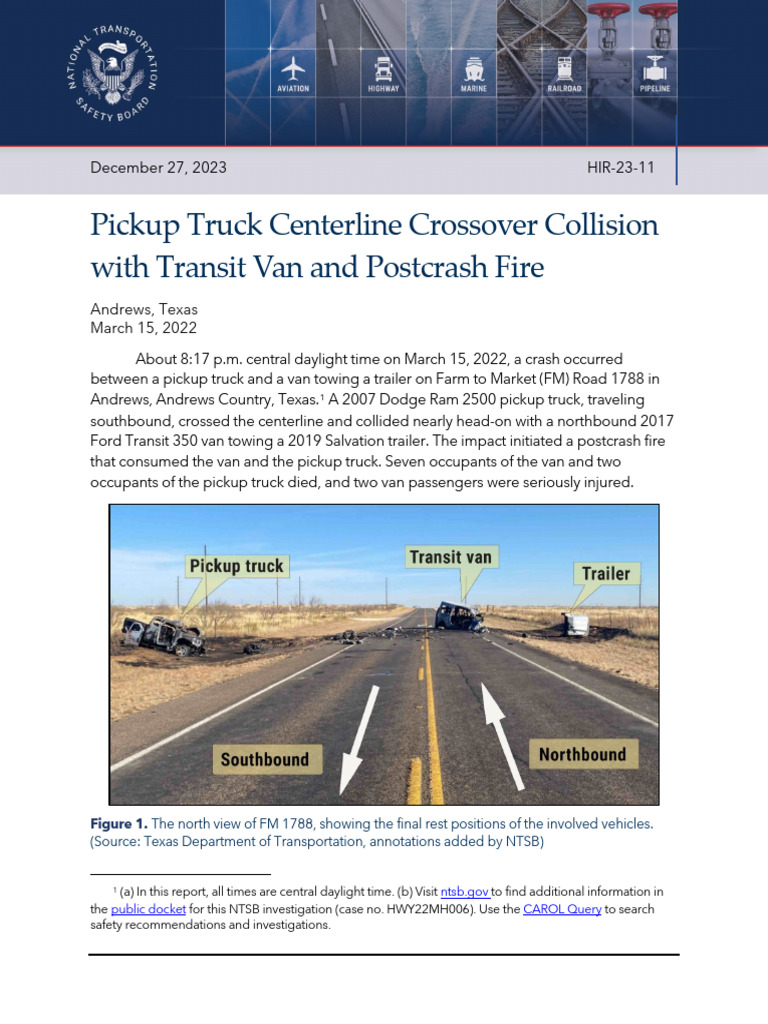 NATIONAL TRANSPORTATION SAFETY BOARD

AVIATION

HIGHWAY

MARINE

RAILROAD

PIPELINE

December 27, 2023

HIR-23-11

Pickup Truck Centerline Crossover Collision with Transit Van and Postcrash Fire

Andrews, Texas
March 15, 2022

About 8:17 p.m. central daylight time on March 15, 2022, a crash occurred between a pickup truck and a van towing a trailer on Farm to Market (FM) Road 1788 in Andrews, Andrews Country, Texas.$^{1}$ A 2007 Dodge Ram 2500 pickup truck, traveling southbound, crossed the centerline and collided nearly head-on with a northbound 2017 Ford Transit 350 van towing a 2019 Salvation trailer. The impact initiated a postcrash fire that consumed the van and the pickup truck. Seven occupants of the van and two occupants of the pickup truck died, and two van passengers were seriously injured.

Pickup truck

Transit van

Trailer

Southbound

Northbound

Figure 1. The north view of FM 1788, showing the final rest positions of the involved vehicles. (Source: Texas Department of Transportation, annotations added by NTSB)

$^{1}$ (a) In this report, all times are central daylight time. (b) Visit ntsb.gov to find additional information in the public docket for this NTSB investigation (case no. HWY22MH006). Use the CAROL Query to search safety recommendations and investigations.